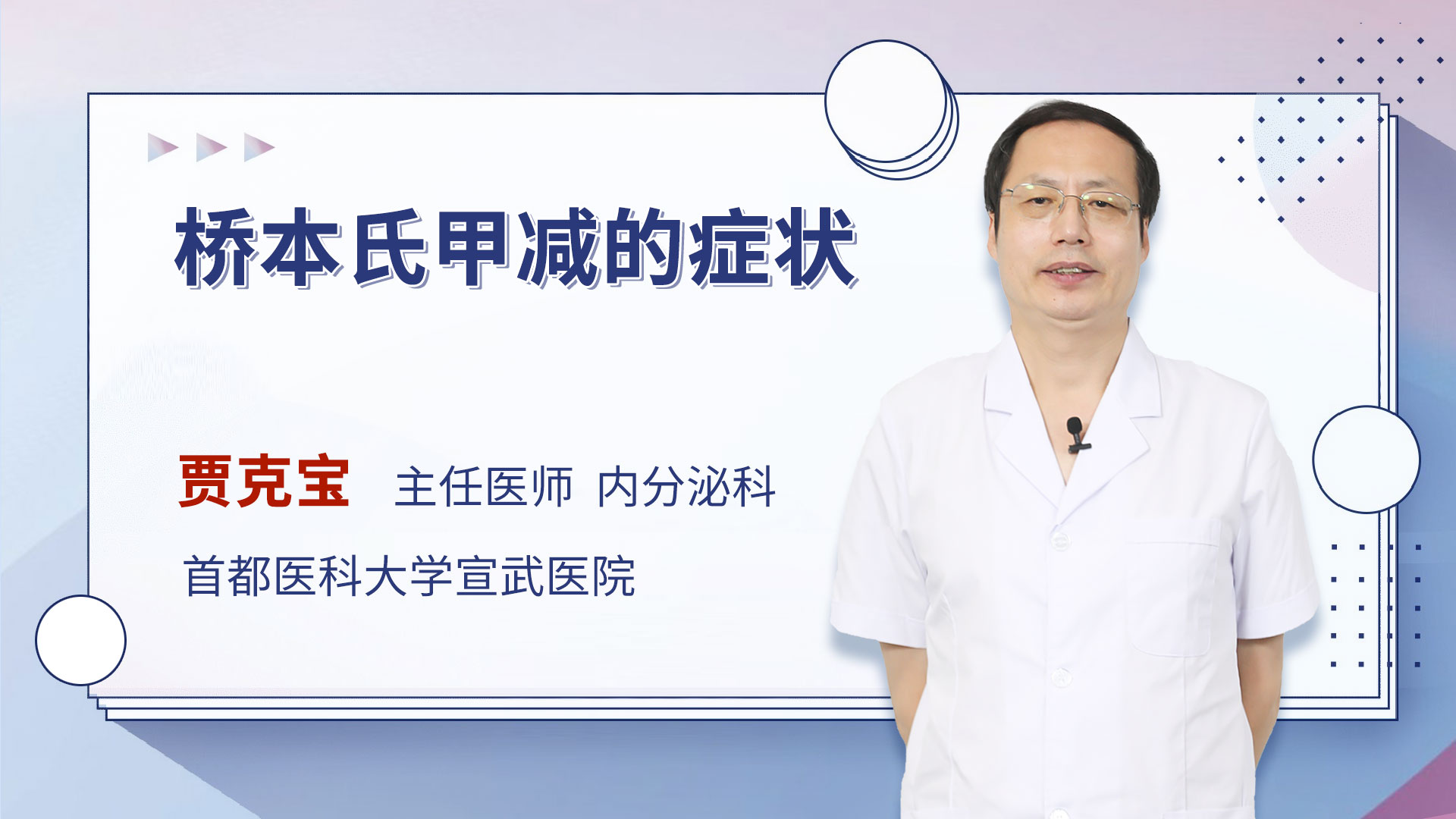 桥本氏甲减的症状

贾克宝 主任医师 内分泌科

首都医科大学宣武医院